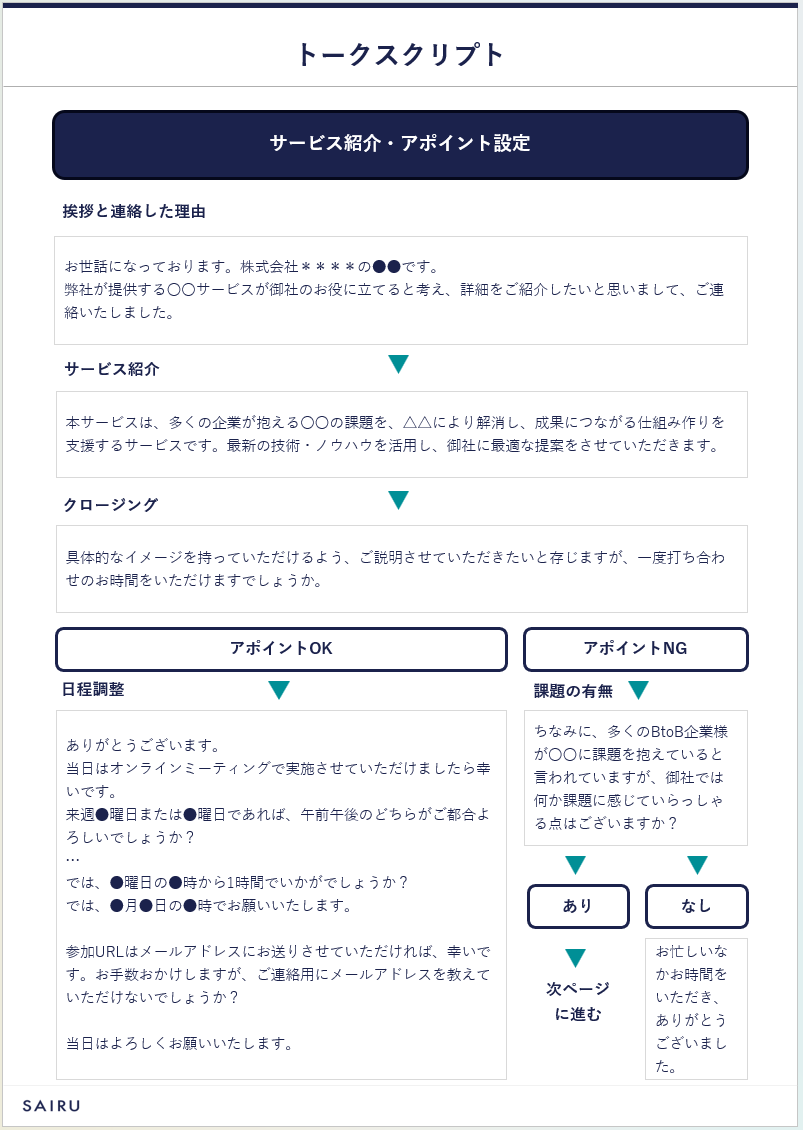 トークスクリプト

サービス紹介・アポイント設定

挨拶と連絡した理由

お世話になっております。株式会社＊＊＊＊の●●です。
弊社が提供する〇〇サービスが御社のお役に立てると考え、詳細をご紹介したいと思いまして、ご連絡いたしました。

サービス紹介

本サービスは、多くの企業が抱える〇〇の課題を、△△により解消し、成果につながる仕組み作りを支援するサービスです。最新の技術・ノウハウを活用し、御社に最適な提案をさせていただきます。

クロージング

具体的なイメージを持っていただけるよう、ご説明させていただきたいと存じますが、一度打ち合わせのお時間をいただけますでしょうか。

アポイントOK

日程調整

ありがとうございます。
当日はオンラインミーティングで実施させていただけましたら幸いです。
来週●曜日または●曜日であれば、午前午後のどちらがご都合よろしいでしょうか？
…
では、●曜日の●時から1時間でいかがでしょうか？
では、●月●日の●時でお願いいたします。

参加URLはメールアドレスにお送りさせていただければ、幸いです。お手数おかけしますが、ご連絡用にメールアドレスを教えていただけないでしょうか？

当日はよろしくお願いいたします。

アポイントNG

課題の有無

ちなみに、多くのBtoB企業様が〇〇に課題を抱えていると言われていますが、御社では何か課題に感じていらっしゃる点はございますか？

あり

次ページに進む

なし

お忙しいなかお時間をいただき、ありがとうございました。

SAIRU